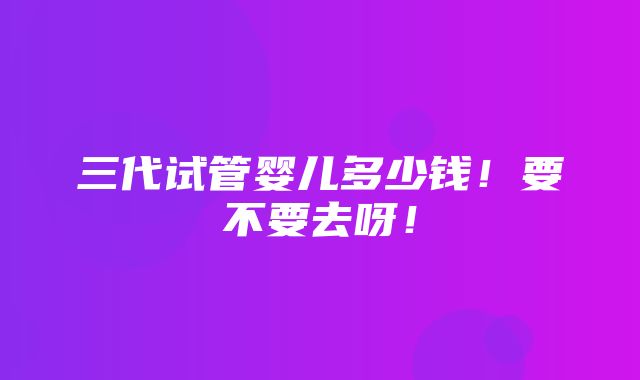 三代试管婴儿多少钱！要不要去呀！